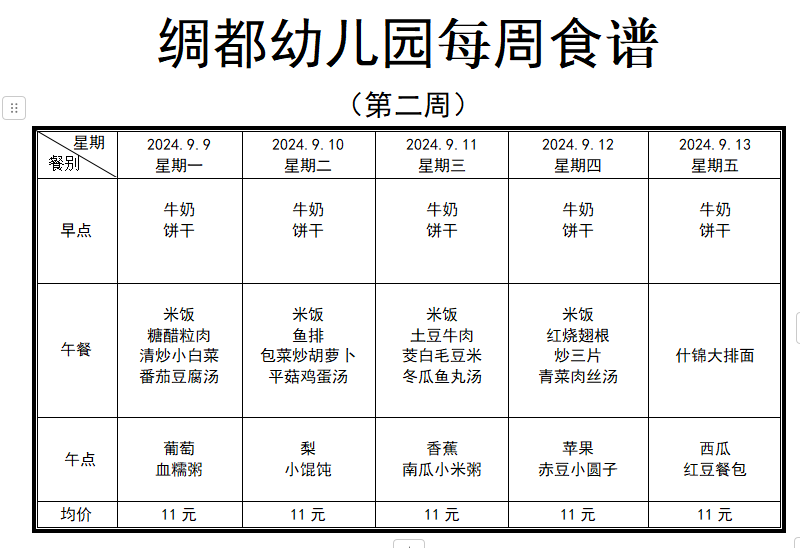 绸都幼儿园每周食谱

（第二周）

| 星期 餐别 | 2024.9.9 星期一 | 2024.9.10 星期二 | 2024.9.11 星期三 | 2024.9.12 星期四 | 2024.9.13 星期五 |
|---|---|---|---|---|---|
| 早点 | 牛奶 饼干 | 牛奶 饼干 | 牛奶 饼干 | 牛奶 饼干 | 牛奶 饼干 |
| 午餐 | 米饭 糖醋粒肉 清炒小白菜 番茄豆腐汤 | 米饭 鱼排 包菜炒胡萝卜 平菇鸡蛋汤 | 米饭 土豆牛肉 茭白毛豆米 冬瓜鱼丸汤 | 米饭 红烧翅根 炒三片 青菜肉丝汤 | 什锦大排面 |
| 午点 | 葡萄 血糯粥 | 梨 小馄饨 | 香蕉 南瓜小米粥 | 苹果 赤豆小圆子 | 西瓜 红豆餐包 |
| 均价 | 11 元 | 11 元 | 11 元 | 11 元 | 11 元 |